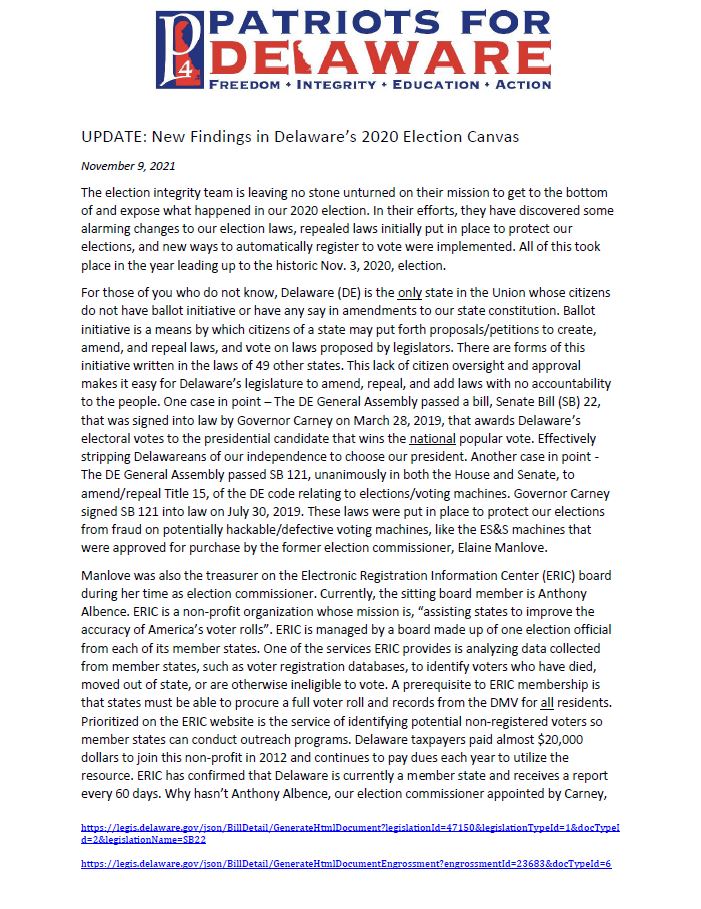 P4 PATRIOTS FOR DELAWARE
FREEDOM • INTEGRITY • EDUCATION • ACTION

UPDATE: New Findings in Delaware's 2020 Election Canvas

November 9, 2021

The election integrity team is leaving no stone unturned on their mission to get to the bottom of and expose what happened in our 2020 election. In their efforts, they have discovered some alarming changes to our election laws, repealed laws initially put in place to protect our elections, and new ways to automatically register to vote were implemented. All of this took place in the year leading up to the historic Nov. 3, 2020, election.

For those of you who do not know, Delaware (DE) is the only state in the Union whose citizens do not have ballot initiative or have any say in amendments to our state constitution. Ballot initiative is a means by which citizens of a state may put forth proposals/petitions to create, amend, and repeal laws, and vote on laws proposed by legislators. There are forms of this initiative written in the laws of 49 other states. This lack of citizen oversight and approval makes it easy for Delaware's legislature to amend, repeal, and add laws with no accountability to the people. One case in point – The DE General Assembly passed a bill, Senate Bill (SB) 22, that was signed into law by Governor Carney on March 28, 2019, that awards Delaware's electoral votes to the presidential candidate that wins the national popular vote. Effectively stripping Delawareans of our independence to choose our president. Another case in point - The DE General Assembly passed SB 121, unanimously in both the House and Senate, to amend/repeal Title 15, of the DE code relating to elections/voting machines. Governor Carney signed SB 121 into law on July 30, 2019. These laws were put in place to protect our elections from fraud on potentially hackable/defective voting machines, like the ES&S machines that were approved for purchase by the former election commissioner, Elaine Manlove.

Manlove was also the treasurer on the Electronic Registration Information Center (ERIC) board during her time as election commissioner. Currently, the sitting board member is Anthony Albence. ERIC is a non-profit organization whose mission is, "assisting states to improve the accuracy of America's voter rolls". ERIC is managed by a board made up of one election official from each of its member states. One of the services ERIC provides is analyzing data collected from member states, such as voter registration databases, to identify voters who have died, moved out of state, or are otherwise ineligible to vote. A prerequisite to ERIC membership is that states must be able to procure a full voter roll and records from the DMV for all residents. Prioritized on the ERIC website is the service of identifying potential non-registered voters so member states can conduct outreach programs. Delaware taxpayers paid almost $20,000 dollars to join this non-profit in 2012 and continues to pay dues each year to utilize the resource. ERIC has confirmed that Delaware is currently a member state and receives a report every 60 days. Why hasn't Anthony Albence, our election commissioner appointed by Carney,

https://legis.delaware.gov/json/BillDetail/GenerateHtmlDocument?legislationId=47150&legislationTypeId=1&docTypeId=2&legislationName=SB22

https://legis.delaware.gov/json/BillDetail/GenerateHtmlDocumentEngrossment?engrossmentId=23683&docTypeId=6